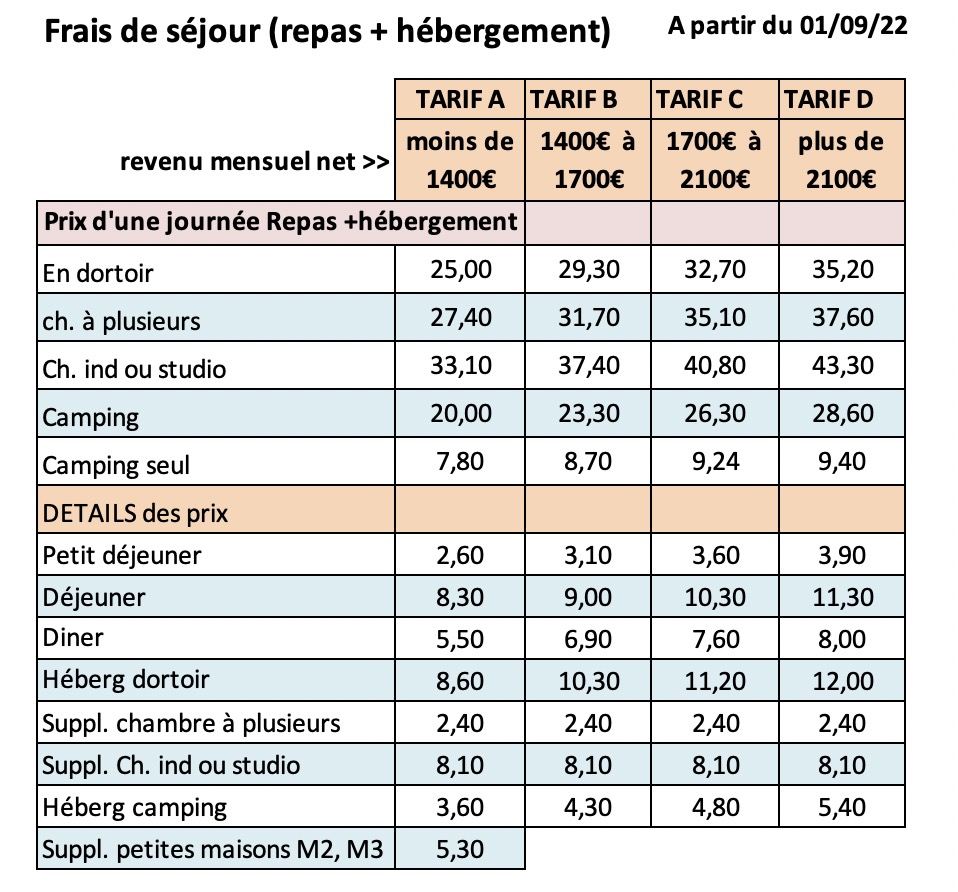 Frais de séjour (repas + hébergement) A partir du 01/09/22

| | TARIF A | TARIF B | TARIF C | TARIF D |
|---|---|---|---|---|
| revenu mensuel net >> | moins de 1400€ | 1400€ à 1700€ | 1700€ à 2100€ | plus de 2100€ |
| Prix d'une journée Repas +hébergement | | | | |
| En dortoir | 25,00 | 29,30 | 32,70 | 35,20 |
| ch. à plusieurs | 27,40 | 31,70 | 35,10 | 37,60 |
| Ch. ind ou studio | 33,10 | 37,40 | 40,80 | 43,30 |
| Camping | 20,00 | 23,30 | 26,30 | 28,60 |
| Camping seul | 7,80 | 8,70 | 9,24 | 9,40 |
| DETAILS des prix | | | | |
| Petit déjeuner | 2,60 | 3,10 | 3,60 | 3,90 |
| Déjeuner | 8,30 | 9,00 | 10,30 | 11,30 |
| Diner | 5,50 | 6,90 | 7,60 | 8,00 |
| Héberg dortoir | 8,60 | 10,30 | 11,20 | 12,00 |
| Suppl. chambre à plusieurs | 2,40 | 2,40 | 2,40 | 2,40 |
| Suppl. Ch. ind ou studio | 8,10 | 8,10 | 8,10 | 8,10 |
| Héberg camping | 3,60 | 4,30 | 4,80 | 5,40 |
| Suppl. petites maisons M2, M3 | 5,30 | | | |